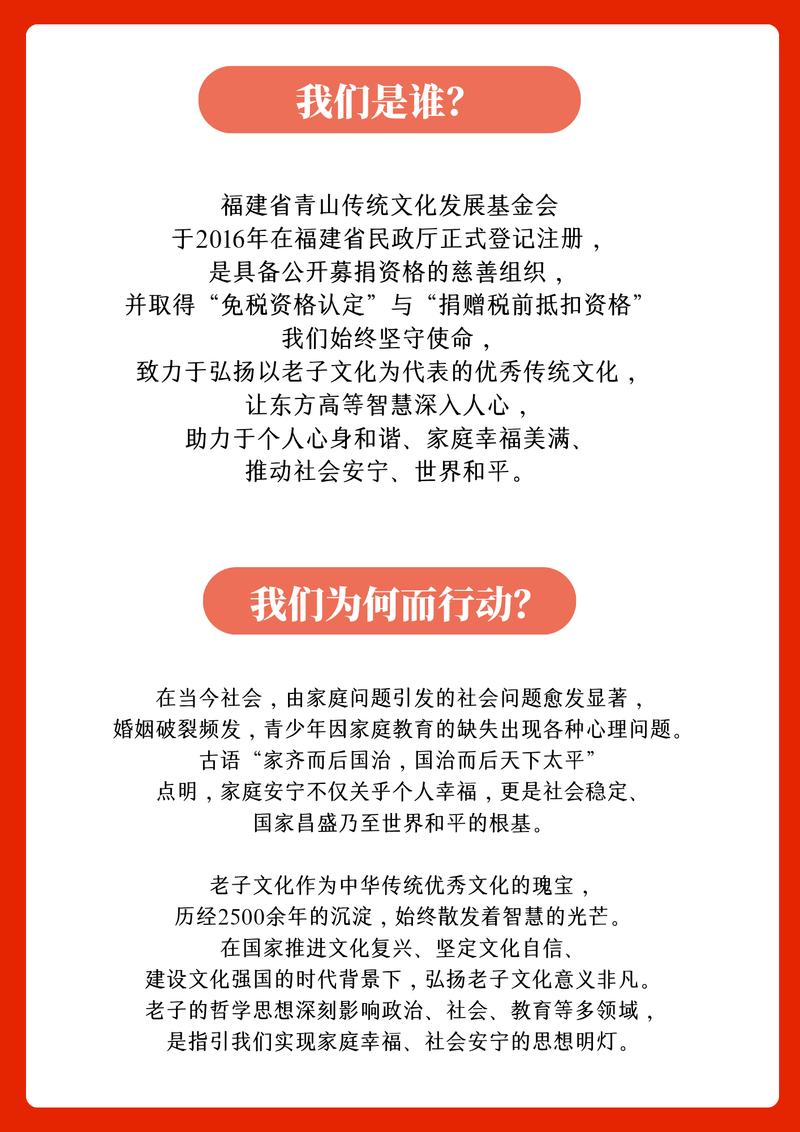 我们是谁?

福建省青山传统文化发展基金会
于2016年在福建省民政厅正式登记注册，
是具备公开募捐资格的慈善组织，
并取得“免税资格认定”与“捐赠税前抵扣资格”
我们始终坚守使命，
致力于弘扬以老子文化为代表的优秀传统文化，
让东方高等智慧深入人心，
助力于个人心身和谐、家庭幸福美满、
推动社会安宁、世界和平。

我们为何而行动?

在当今社会，由家庭问题引发的社会问题愈发显著，
婚姻破裂频发，青少年因家庭教育的缺失出现各种心理问题。
古语“家齐而后国治，国治而后天下太平”
点明，家庭安宁不仅关乎个人幸福，更是社会稳定、
国家昌盛乃至世界和平的根基。

老子文化作为中华传统优秀文化的瑰宝，
历经2500余年的沉淀，始终散发着智慧的光芒。
在国家推进文化复兴、坚定文化自信、
建设文化强国的时代背景下，弘扬老子文化意义非凡。
老子的哲学思想深刻影响政治、社会、教育等多领域，
是指引我们实现家庭幸福、社会安宁的思想明灯。